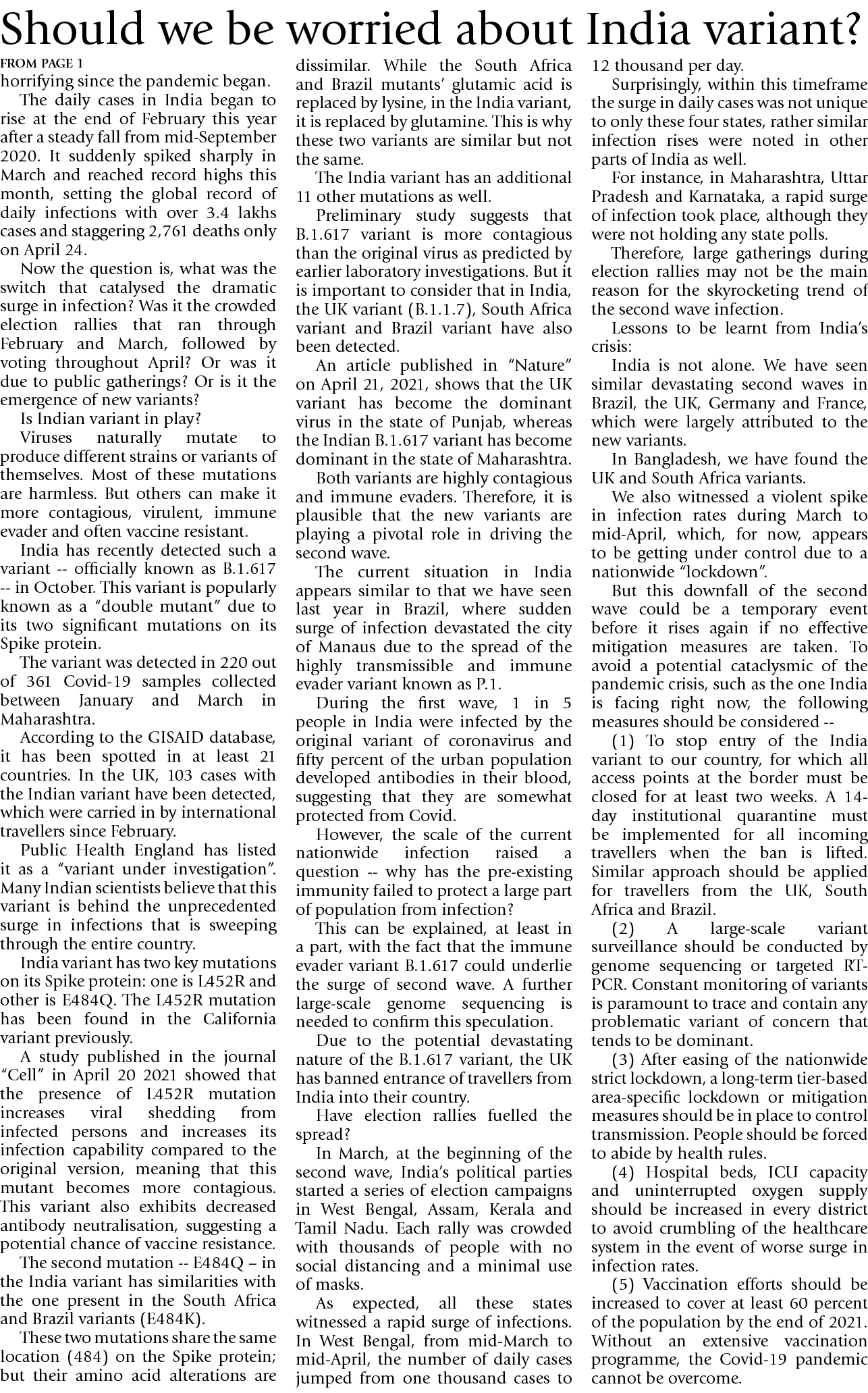 Should we be worried about India variant?

FROM PAGE 1

horrifying since the pandemic began.

The daily cases in India began to rise at the end of February this year after a steady fall from mid-September 2020. It suddenly spiked sharply in March and reached record highs this month, setting the global record of daily infections with over 3.4 lakhs cases and staggering 2,761 deaths only on April 24.

Now the question is, what was the switch that catalysed the dramatic surge in infection? Was it the crowded election rallies that ran through February and March, followed by voting throughout April? Or was it due to public gatherings? Or is it the emergence of new variants?

Is Indian variant in play?

Viruses naturally mutate to produce different strains or variants of themselves. Most of these mutations are harmless. But others can make it more contagious, virulent, immune evader and often vaccine resistant.

India has recently detected such a variant -- officially known as B.1.617 -- in October. This variant is popularly known as a "double mutant" due to its two significant mutations on its Spike protein.

The variant was detected in 220 out of 361 Covid-19 samples collected between January and March in Maharashtra.

According to the GISAID database, it has been spotted in at least 21 countries. In the UK, 103 cases with the Indian variant have been detected, which were carried in by international travellers since February.

Public Health England has listed it as a "variant under investigation". Many Indian scientists believe that this variant is behind the unprecedented surge in infections that is sweeping through the entire country.

India variant has two key mutations on its Spike protein: one is L452R and other is E484Q. The L452R mutation has been found in the California variant previously.

A study published in the journal "Cell" in April 20 2021 showed that the presence of L452R mutation increases viral shedding from infected persons and increases its infection capability compared to the original version, meaning that this mutant becomes more contagious. This variant also exhibits decreased antibody neutralisation, suggesting a potential chance of vaccine resistance.

The second mutation -- E484Q – in the India variant has similarities with the one present in the South Africa and Brazil variants (E484K).

These two mutations share the same location (484) on the Spike protein; but their amino acid alterations are dissimilar. While the South Africa and Brazil mutants' glutamic acid is replaced by lysine, in the India variant, it is replaced by glutamine. This is why these two variants are similar but not the same.

The India variant has an additional 11 other mutations as well.

Preliminary study suggests that B.1.617 variant is more contagious than the original virus as predicted by earlier laboratory investigations. But it is important to consider that in India, the UK variant (B.1.1.7), South Africa variant and Brazil variant have also been detected.

An article published in "Nature" on April 21, 2021, shows that the UK variant has become the dominant virus in the state of Punjab, whereas the Indian B.1.617 variant has become dominant in the state of Maharashtra.

Both variants are highly contagious and immune evaders. Therefore, it is plausible that the new variants are playing a pivotal role in driving the second wave.

The current situation in India appears similar to that we have seen last year in Brazil, where sudden surge of infection devastated the city of Manaus due to the spread of the highly transmissible and immune evader variant known as P.1.

During the first wave, 1 in 5 people in India were infected by the original variant of coronavirus and fifty percent of the urban population developed antibodies in their blood, suggesting that they are somewhat protected from Covid.

However, the scale of the current nationwide infection raised a question -- why has the pre-existing immunity failed to protect a large part of population from infection?

This can be explained, at least in a part, with the fact that the immune evader variant B.1.617 could underlie the surge of second wave. A further large-scale genome sequencing is needed to confirm this speculation.

Due to the potential devastating nature of the B.1.617 variant, the UK has banned entrance of travellers from India into their country.

Have election rallies fuelled the spread?

In March, at the beginning of the second wave, India's political parties started a series of election campaigns in West Bengal, Assam, Kerala and Tamil Nadu. Each rally was crowded with thousands of people with no social distancing and a minimal use of masks.

As expected, all these states witnessed a rapid surge of infections. In West Bengal, from mid-March to mid-April, the number of daily cases jumped from one thousand cases to 12 thousand per day.

Surprisingly, within this timeframe the surge in daily cases was not unique to only these four states, rather similar infection rises were noted in other parts of India as well.

For instance, in Maharashtra, Uttar Pradesh and Karnataka, a rapid surge of infection took place, although they were not holding any state polls.

Therefore, large gatherings during election rallies may not be the main reason for the skyrocketing trend of the second wave infection.

Lessons to be learnt from India's crisis:

India is not alone. We have seen similar devastating second waves in Brazil, the UK, Germany and France, which were largely attributed to the new variants.

In Bangladesh, we have found the UK and South Africa variants.

We also witnessed a violent spike in infection rates during March to mid-April, which, for now, appears to be getting under control due to a nationwide "lockdown".

But this downfall of the second wave could be a temporary event before it rises again if no effective mitigation measures are taken. To avoid a potential cataclysmic of the pandemic crisis, such as the one India is facing right now, the following measures should be considered --

(1) To stop entry of the India variant to our country, for which all access points at the border must be closed for at least two weeks. A 14-day institutional quarantine must be implemented for all incoming travellers when the ban is lifted. Similar approach should be applied for travellers from the UK, South Africa and Brazil.

(2) A large-scale variant surveillance should be conducted by genome sequencing or targeted RT-PCR. Constant monitoring of variants is paramount to trace and contain any problematic variant of concern that tends to be dominant.

(3) After easing of the nationwide strict lockdown, a long-term tier-based area-specific lockdown or mitigation measures should be in place to control transmission. People should be forced to abide by health rules.

(4) Hospital beds, ICU capacity and uninterrupted oxygen supply should be increased in every district to avoid crumbling of the healthcare system in the event of worse surge in infection rates.

(5) Vaccination efforts should be increased to cover at least 60 percent of the population by the end of 2021. Without an extensive vaccination programme, the Covid-19 pandemic cannot be overcome.